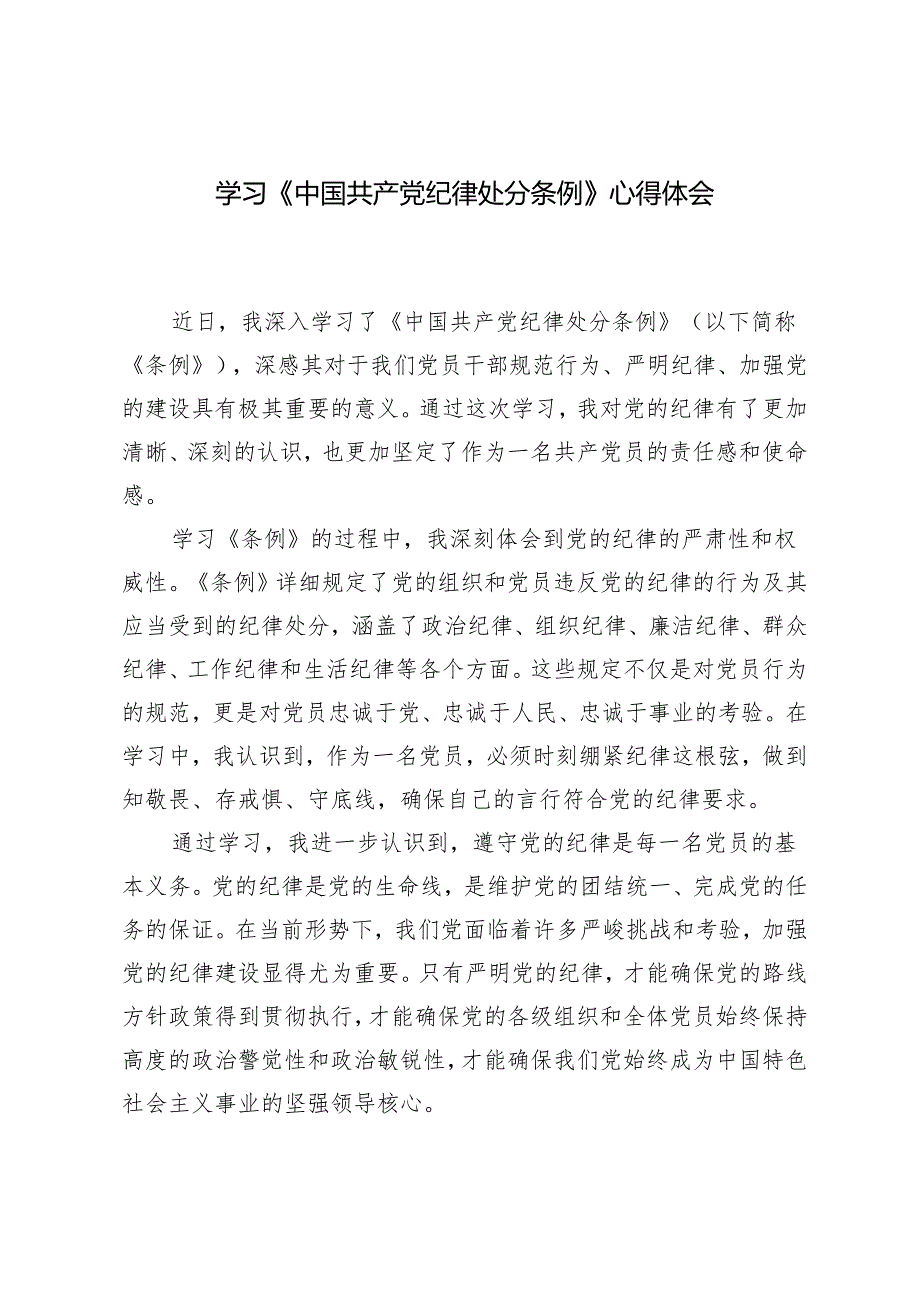 学习《中国共产党纪律处分条例》心得体会

近日，我深入学习了《中国共产党纪律处分条例》（以下简称《条例》），深感其对于我们党员干部规范行为、严明纪律、加强党的建设具有极其重要的意义。通过这次学习，我对党的纪律有了更加清晰、深刻的认识，也更加坚定了作为一名共产党员的责任感和使命感。

学习《条例》的过程中，我深刻体会到党的纪律的严肃性和权威性。《条例》详细规定了党的组织和党员违反党的纪律的行为及其应当受到的纪律处分，涵盖了政治纪律、组织纪律、廉洁纪律、群众纪律、工作纪律和生活纪律等各个方面。这些规定不仅是对党员行为的规范，更是对党员忠诚于党、忠诚于人民、忠诚于事业的考验。在学习中，我认识到，作为一名党员，必须时刻绷紧纪律这根弦，做到知敬畏、存戒惧、守底线，确保自己的言行符合党的纪律要求。

通过学习，我进一步认识到，遵守党的纪律是每一名党员的基本义务。党的纪律是党的生命线，是维护党的团结统一、完成党的任务的保证。在当前形势下，我们党面临着许多严峻挑战和考验，加强党的纪律建设显得尤为重要。只有严明党的纪律，才能确保党的路线方针政策得到贯彻执行，才能确保党的各级组织和全体党员始终保持高度的政治警觉性和政治敏锐性，才能确保我们党始终成为中国特色社会主义事业的坚强领导核心。